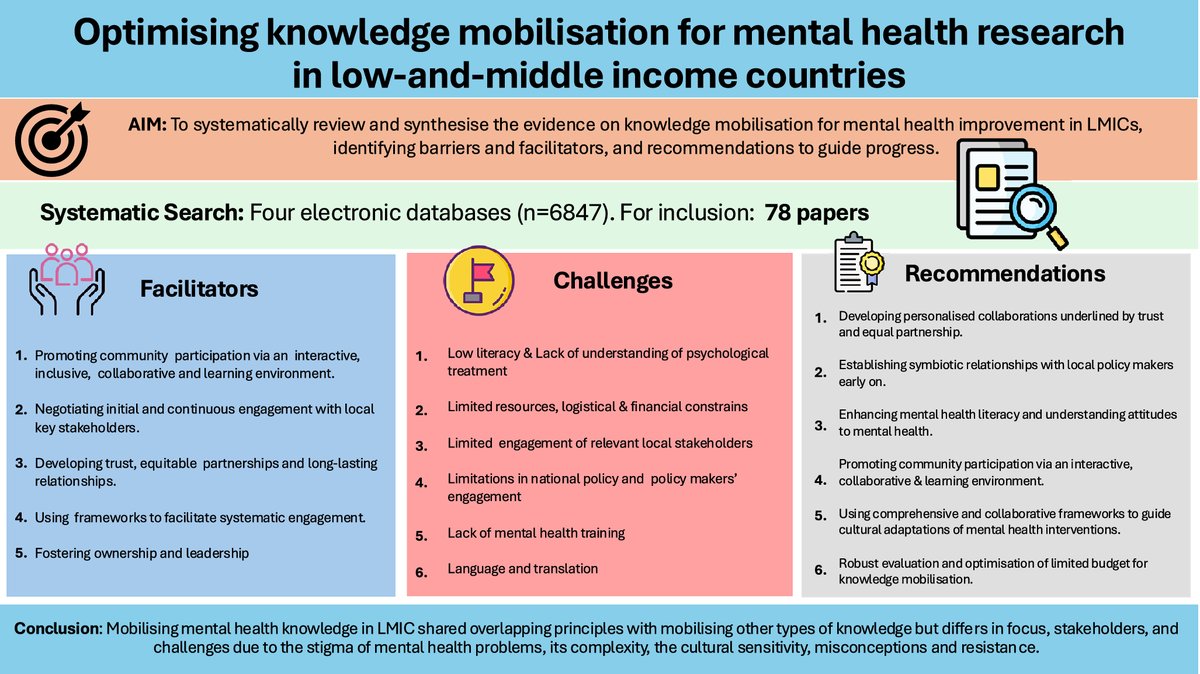 Optimising knowledge mobilisation for mental health research in low-and-middle income countries

AIM: To systematically review and synthesise the evidence on knowledge mobilisation for mental health improvement in LMICs, identifying barriers and facilitators, and recommendations to guide progress.

Systematic Search: Four electronic databases (n=6847). For inclusion: 78 papers

Facilitators

1. Promoting community participation via an interactive, inclusive, collaborative and learning environment.

2. Negotiating initial and continuous engagement with local key stakeholders.

3. Developing trust, equitable partnerships and long-lasting relationships.

4. Using frameworks to facilitate systematic engagement.

5. Fostering ownership and leadership

Challenges

1. Low literacy & Lack of understanding of psychological treatment

2. Limited resources, logistical & financial constrains

3. Limited engagement of relevant local stakeholders

4. Limitations in national policy and policy makers' engagement

5. Lack of mental health training

6. Language and translation

Recommendations

1. Developing personalised collaborations underlined by trust and equal partnership.

2. Establishing symbiotic relationships with local policy makers early on.

3. Enhancing mental health literacy and understanding attitudes to mental health.

4. Promoting community participation via an interactive, collaborative & learning environment.

5. Using comprehensive and collaborative frameworks to guide cultural adaptations of mental health interventions.

6. Robust evaluation and optimisation of limited budget for knowledge mobilisation.

Conclusion: Mobilising mental health knowledge in LMIC shared overlapping principles with mobilising other types of knowledge but differs in focus, stakeholders, and challenges due to the stigma of mental health problems, its complexity, the cultural sensitivity, misconceptions and resistance.